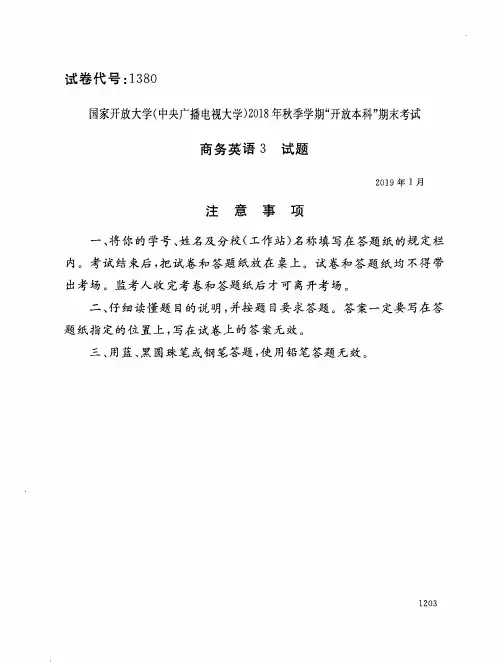 试卷代号：1380

国家开放大学(中央广播电视大学)2018年秋季学期"开放本科"期末考试

商务英语3　试题

2019年1月

注　意　事　项

一、将你的学号、姓名及分校(工作站)名称填写在答题纸的规定栏内。考试结束后，把试卷和答题纸放在桌上。试卷和答题纸均不得带出考场。监考人收完考卷和答题纸后才可离开考场。

二、仔细读懂题目的说明，并按题目要求答题。答案一定要写在答题纸指定的位置上，写在试卷上的答案无效。

三、用蓝、黑圆珠笔或钢笔答题，使用铅笔答题无效。

1203